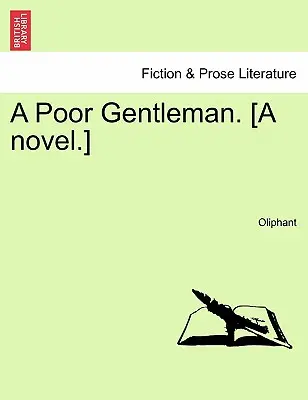 BRITISH LIBRARY

Fiction & Prose Literature

A Poor Gentleman. [A novel.]

Oliphant